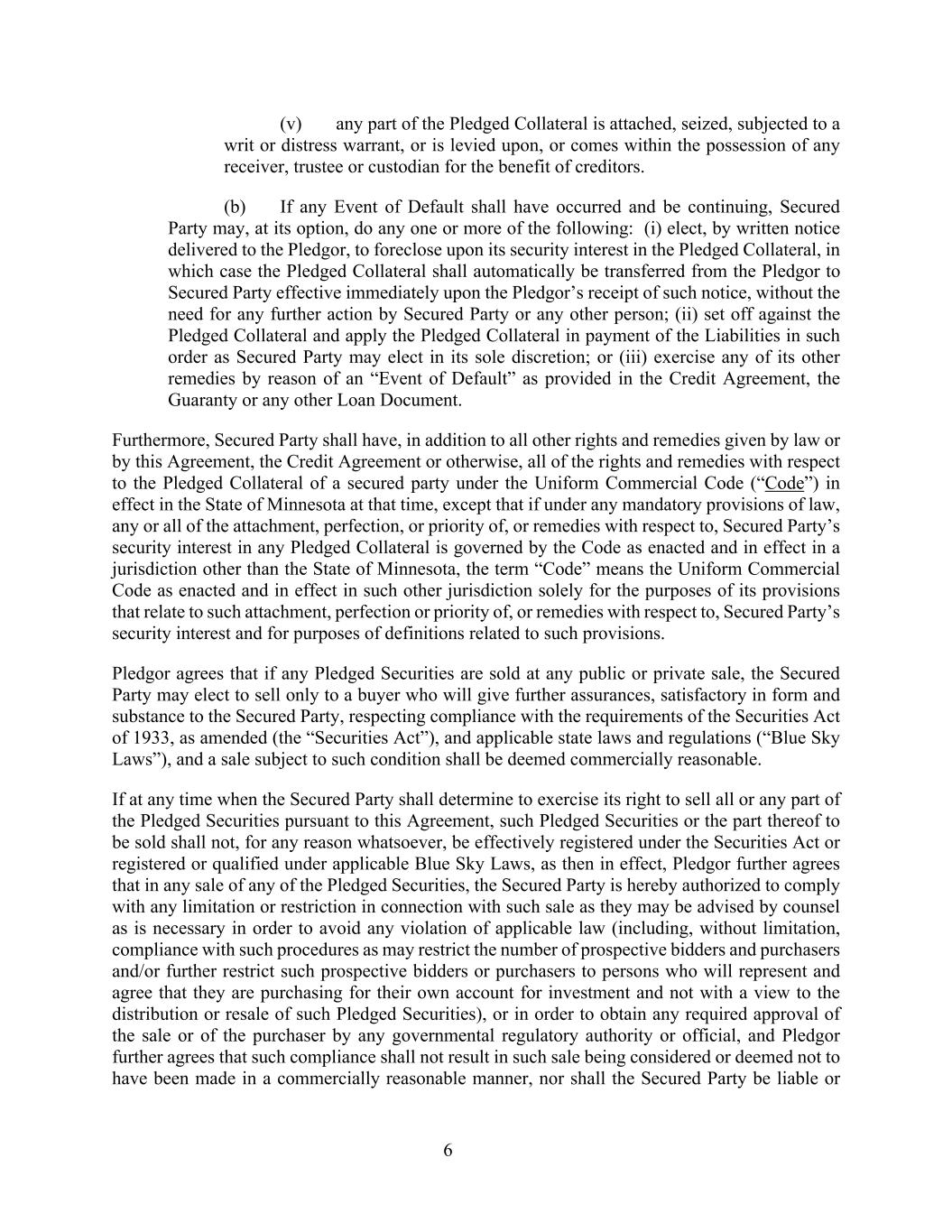 (v) any part of the Pledged Collateral is attached, seized, subjected to a writ or distress warrant, or is levied upon, or comes within the possession of any receiver, trustee or custodian for the benefit of creditors.

(b) If any Event of Default shall have occurred and be continuing, Secured Party may, at its option, do any one or more of the following: (i) elect, by written notice delivered to the Pledgor, to foreclose upon its security interest in the Pledged Collateral, in which case the Pledged Collateral shall automatically be transferred from the Pledgor to Secured Party effective immediately upon the Pledgor's receipt of such notice, without the need for any further action by Secured Party or any other person; (ii) set off against the Pledged Collateral and apply the Pledged Collateral in payment of the Liabilities in such order as Secured Party may elect in its sole discretion; or (iii) exercise any of its other remedies by reason of an "Event of Default" as provided in the Credit Agreement, the Guaranty or any other Loan Document.

Furthermore, Secured Party shall have, in addition to all other rights and remedies given by law or by this Agreement, the Credit Agreement or otherwise, all of the rights and remedies with respect to the Pledged Collateral of a secured party under the Uniform Commercial Code ("Code") in effect in the State of Minnesota at that time, except that if under any mandatory provisions of law, any or all of the attachment, perfection, or priority of, or remedies with respect to, Secured Party's security interest in any Pledged Collateral is governed by the Code as enacted and in effect in a jurisdiction other than the State of Minnesota, the term "Code" means the Uniform Commercial Code as enacted and in effect in such other jurisdiction solely for the purposes of its provisions that relate to such attachment, perfection or priority of, or remedies with respect to, Secured Party's security interest and for purposes of definitions related to such provisions.

Pledgor agrees that if any Pledged Securities are sold at any public or private sale, the Secured Party may elect to sell only to a buyer who will give further assurances, satisfactory in form and substance to the Secured Party, respecting compliance with the requirements of the Securities Act of 1933, as amended (the "Securities Act"), and applicable state laws and regulations ("Blue Sky Laws"), and a sale subject to such condition shall be deemed commercially reasonable.

If at any time when the Secured Party shall determine to exercise its right to sell all or any part of the Pledged Securities pursuant to this Agreement, such Pledged Securities or the part thereof to be sold shall not, for any reason whatsoever, be effectively registered under the Securities Act or registered or qualified under applicable Blue Sky Laws, as then in effect, Pledgor further agrees that in any sale of any of the Pledged Securities, the Secured Party is hereby authorized to comply with any limitation or restriction in connection with such sale as they may be advised by counsel as is necessary in order to avoid any violation of applicable law (including, without limitation, compliance with such procedures as may restrict the number of prospective bidders and purchasers and/or further restrict such prospective bidders or purchasers to persons who will represent and agree that they are purchasing for their own account for investment and not with a view to the distribution or resale of such Pledged Securities), or in order to obtain any required approval of the sale or of the purchaser by any governmental regulatory authority or official, and Pledgor further agrees that such compliance shall not result in such sale being considered or deemed not to have been made in a commercially reasonable manner, nor shall the Secured Party be liable or

6